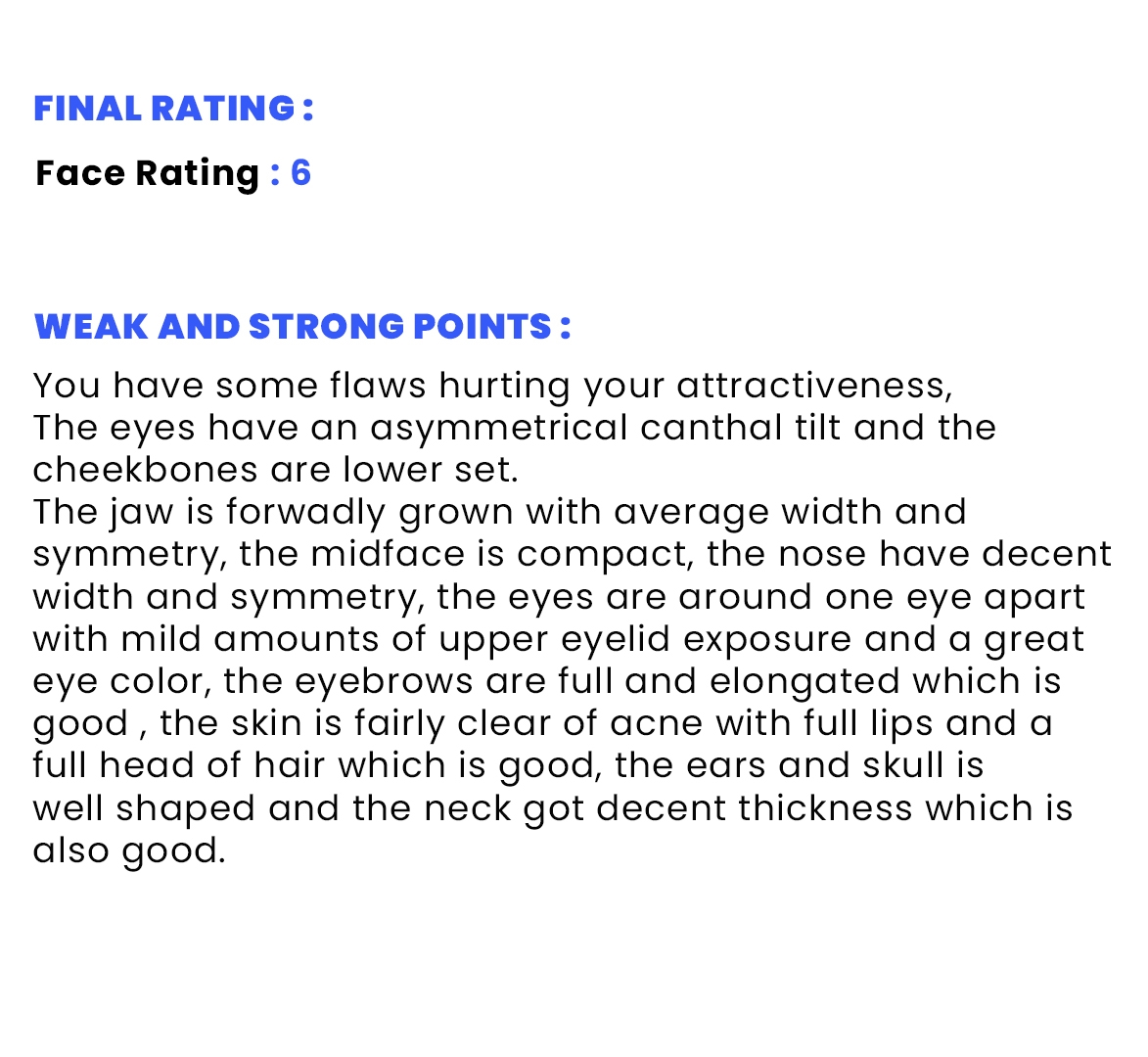 FINAL RATING :

Face Rating : 6

WEAK AND STRONG POINTS :

You have some flaws hurting your attractiveness,
The eyes have an asymmetrical canthal tilt and the cheekbones are lower set.
The jaw is forwadly grown with average width and symmetry, the midface is compact, the nose have decent width and symmetry, the eyes are around one eye apart with mild amounts of upper eyelid exposure and a great eye color, the eyebrows are full and elongated which is good , the skin is fairly clear of acne with full lips and a full head of hair which is good, the ears and skull is well shaped and the neck got decent thickness which is also good.